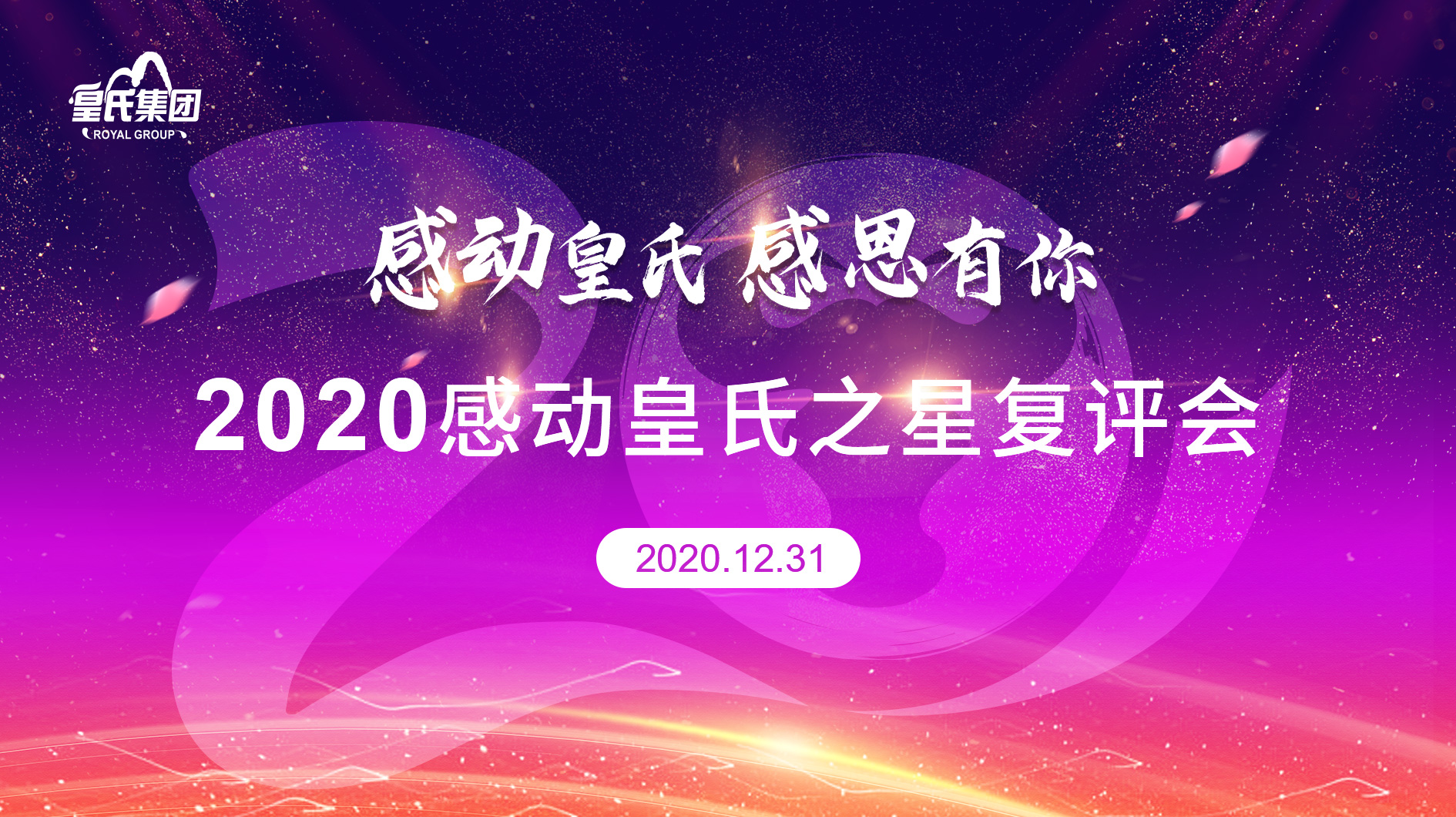 皇氏集团
ROYAL GROUP

感动皇氏 感恩有你

2020感动皇氏之星复评会

2020.12.31